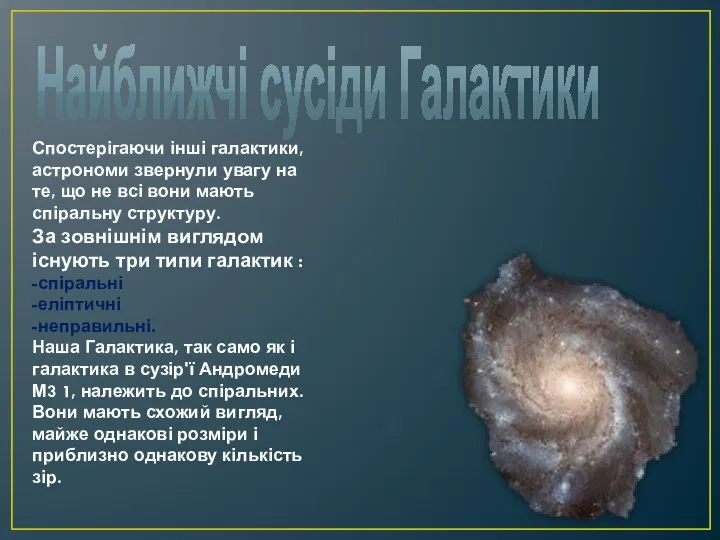 Найближчі сусіди Галактики

Спостерігаючи інші галактики, астрономи звернули увагу на те, що не всі вони мають спіральну структуру.

За зовнішнім виглядом існують три типи галактик :
-спіральні
-еліптичні
-неправильні.
Наша Галактика, так само як і галактика в сузір'ї Андромеди М3 1, належить до спіральних. Вони мають схожий вигляд, майже однакові розміри і приблизно однакову кількість зір.